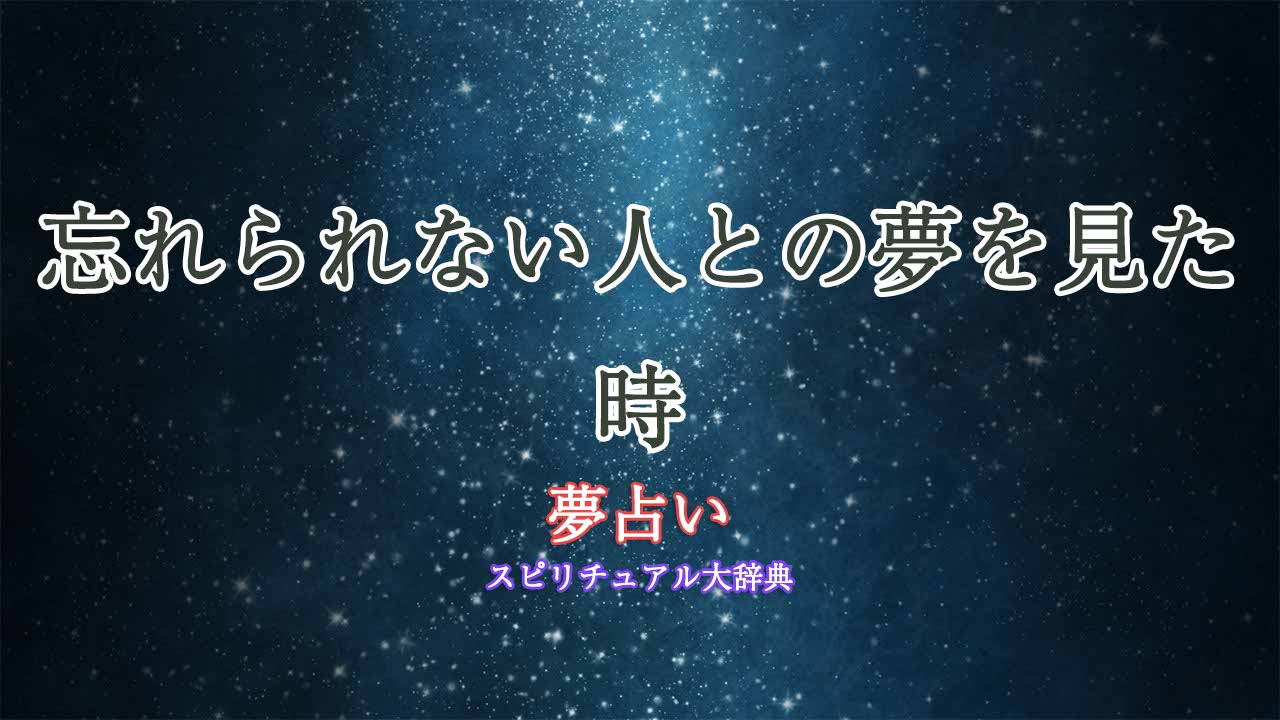 忘れられない人との夢を見た時

夢占い

スピリチュアル大辞典